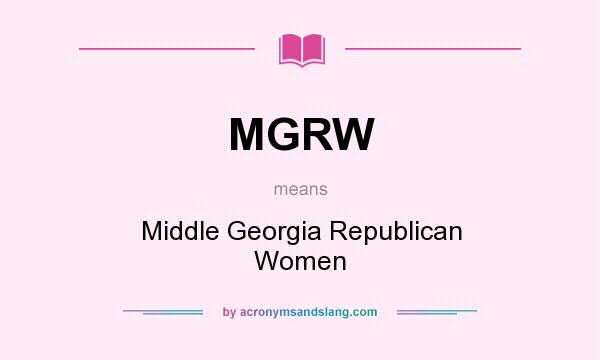 MGRW

means

Middle Georgia Republican Women

by acronymsandslang.com